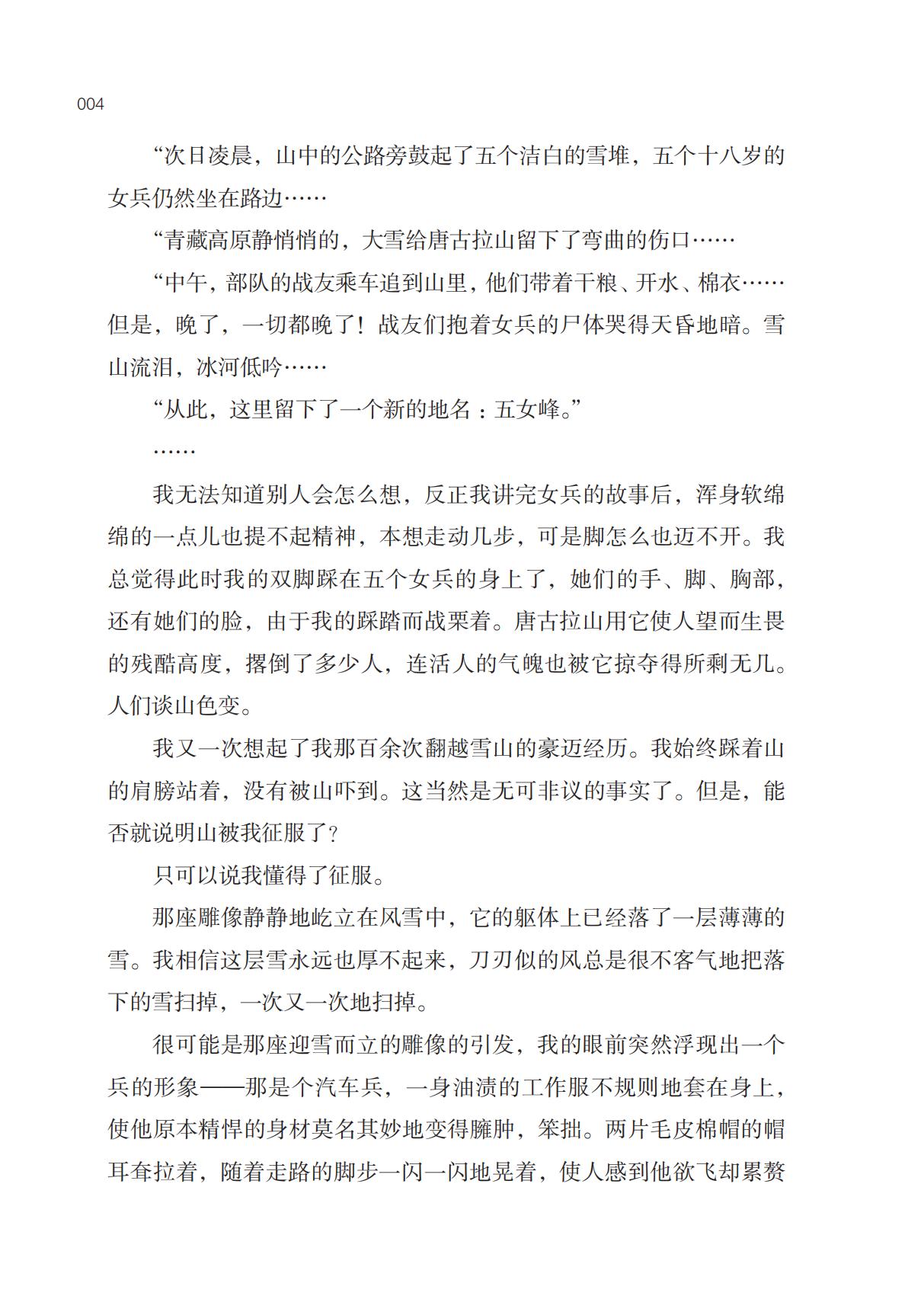 004

“次日凌晨，山中的公路旁鼓起了五个洁白的雪堆，五个十八岁的女兵仍然坐在路边……

“青藏高原静悄悄的，大雪给唐古拉山留下了弯曲的伤口……

“中午，部队的战友乘车追到山里，他们带着干粮、开水、棉衣……但是，晚了，一切都晚了！战友们抱着女兵的尸体哭得天昏地暗。雪山流泪，冰河低吟……

“从此，这里留下了一个新的地名：五女峰。”

……

我无法知道别人会怎么想，反正我讲完女兵的故事后，浑身软绵绵的一点儿也提不起精神，本想走动几步，可是脚怎么也迈不开。我总觉得此时我的双脚踩在五个女兵的身上了，她们的手、脚、胸部，还有她们的脸，由于我的踩踏而战栗着。唐古拉山用它使人望而生畏的残酷高度，撂倒了多少人，连活人的气魄也被它掠夺得所剩无几。人们谈山色变。

我又一次想起了我那百余次翻越雪山的豪迈经历。我始终踩着山的肩膀站着，没有被山吓到。这当然是无可非议的事实了。但是，能否就说明山被我征服了？

只可以说我懂得了征服。

那座雕像静静地屹立在风雪中，它的躯体上已经落了一层薄薄的雪。我相信这层雪永远也厚不起来，刀刃似的风总是很不客气地把落下的雪扫掉，一次又一次地扫掉。

很可能是那座迎雪而立的雕像的引发，我的眼前突然浮现出一个兵的形象——那是个汽车兵，一身油渍的工作服不规则地套在身上，使他原本精悍的身材莫名其妙地变得臃肿，笨拙。两片毛皮棉帽的帽耳耷拉着，随着走路的脚步一闪一闪地晃着，使人感到他欲飞却累赘